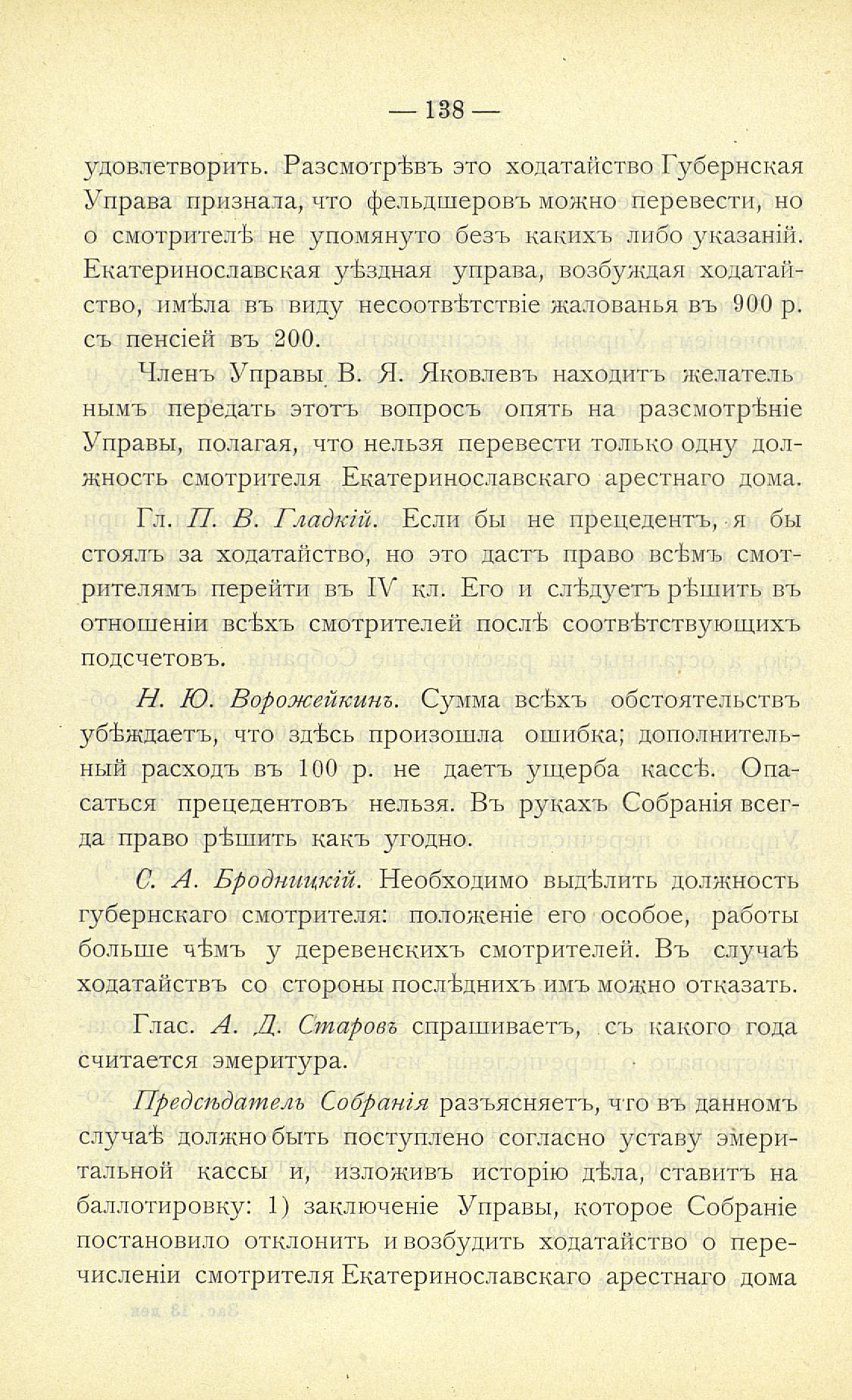 — 138 —

удовлетворить. Разсмотрѣвъ это ходатайство Губернская Управа признала, что фельдшеровъ можно перевести, но о смотрителѣ не упомянуто безъ какихъ либо указаній. Екатеринославская уѣздная управа, возбуждая ходатайство, имѣла въ виду несоотвѣтствіе жалованья въ 900 р. съ пенсіей въ 200.

Членъ Управы В. Я. Яковлевъ находитъ желательнымъ передать этотъ вопросъ опять на разсмотрѣніе Управы, полагая, что нельзя перевести только одну должность смотрителя Екатеринославскаго арестнаго дома.

Гл. П. В. Гладкій. Если бы не прецедентъ, я бы стоялъ за ходатайство, но это дастъ право всѣмъ смотрителямъ перейти въ IV кл. Его и слѣдуетъ рѣшить въ отношеніи всѣхъ смотрителей послѣ соотвѣтствующихъ подсчетовъ.

Н. Ю. Ворожейкинъ. Сумма всѣхъ обстоятельствъ убѣждаетъ, что здѣсь произошла ошибка; дополнительный расходъ въ 100 р. не даетъ ущерба кассѣ. Опасаться прецедентовъ нельзя. Въ рукахъ Собранія всегда право рѣшить какъ угодно.

С. А. Бродницкій. Необходимо выдѣлить должность губернскаго смотрителя: положеніе его особое, работы больше чѣмъ у деревенскихъ смотрителей. Въ случаѣ ходатайствъ со стороны послѣднихъ имъ можно отказать.

Глас. А. Д. Старовъ спрашиваетъ, съ какого года считается эмеритура.

Предсѣдатель Собранія разъясняетъ, что въ данномъ случаѣ должно быть поступлено согласно уставу эмеритальной кассы и, изложивъ исторію дѣла, ставитъ на баллотировку: 1) заключеніе Управы, которое Собраніе постановило отклонить и возбудить ходатайство о перечисленіи смотрителя Екатеринославскаго арестнаго дома